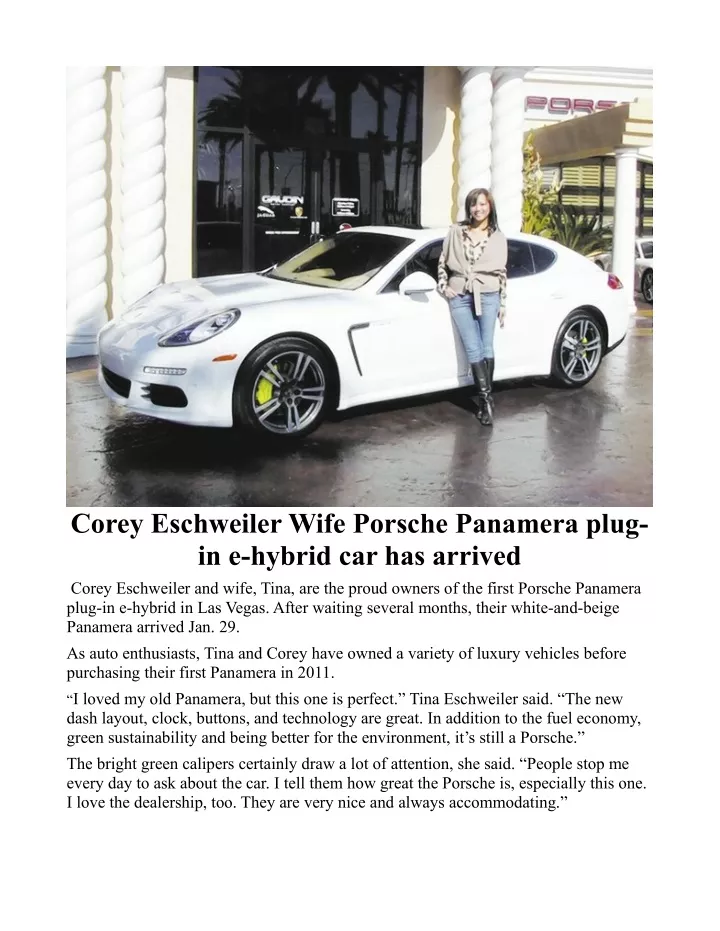 PORS

GAUDIN

Corey Eschweiler Wife Porsche Panamera plug-in e-hybrid car has arrived

Corey Eschweiler and wife, Tina, are the proud owners of the first Porsche Panamera plug-in e-hybrid in Las Vegas. After waiting several months, their white-and-beige Panamera arrived Jan. 29.

As auto enthusiasts, Tina and Corey have owned a variety of luxury vehicles before purchasing their first Panamera in 2011.

“I loved my old Panamera, but this one is perfect.” Tina Eschweiler said. “The new dash layout, clock, buttons, and technology are great. In addition to the fuel economy, green sustainability and being better for the environment, it’s still a Porsche.”

The bright green calipers certainly draw a lot of attention, she said. “People stop me every day to ask about the car. I tell them how great the Porsche is, especially this one. I love the dealership, too. They are very nice and always accommodating.”